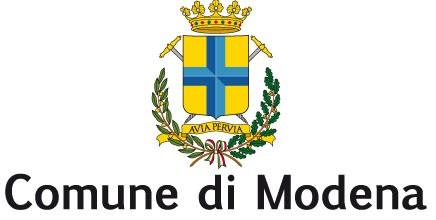 AVIA PERVIA

Comune di Modena